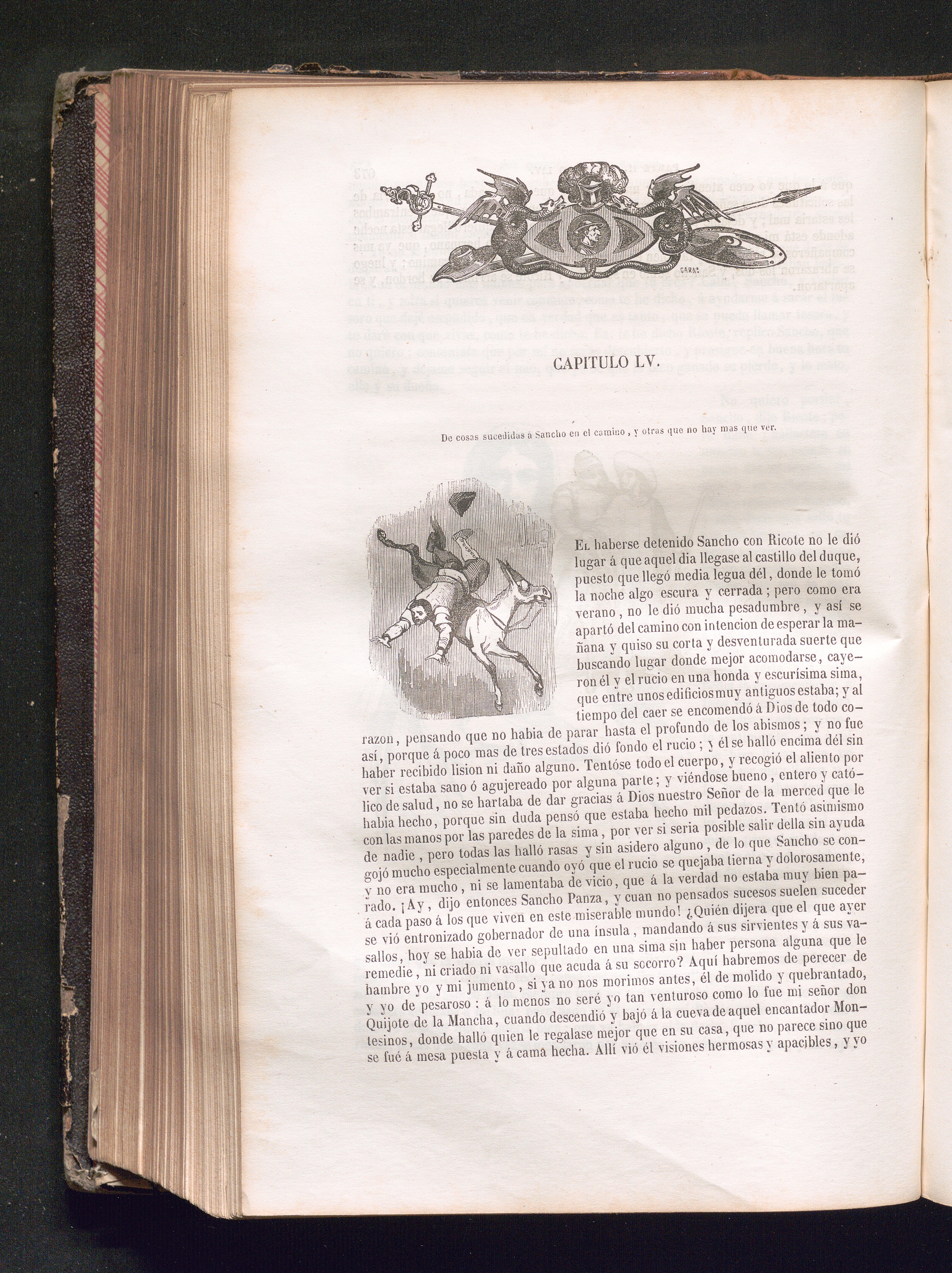 CAPITULO LV.

De cosas sucedidas á Sancho en el camino, y otras que no hay mas que ver.

El haberse detenido Sancho con Ricote no le dió lugar á que aquel dia llegase al castillo del duque, puesto que llegó media legua dél, donde le tomó la noche algo escura y cerrada; pero como era verano, no le dió mucha pesadumbre, y así se apartó del camino con intencion de esperar la mañana y quiso su corta y desventurada suerte que buscando lugar donde mejor acomodarse, cayeron él y el rucio en una honda y escurísima sima, que entre unos edificios muy antiguos estaba; y al tiempo del caer se encomendó á Dios de todo corazon, pensando que no habia de parar hasta el profundo de los abismos; y no fue así, porque á poco mas de tres estados dió fondo el rucio; y él se halló encima dél sin haber recibido lision ni daño alguno. Tentóse todo el cuerpo, y recogió el aliento por ver si estaba sano ó agujereado por alguna parte; y viéndose bueno, entero y católico de salud, no se hartaba de dar gracias á Dios nuestro Señor de la merced que le habia hecho, porque sin duda pensó que estaba hecho mil pedazos. Tentó asimismo con las manos por las paredes de la sima, por ver si seria posible salir della sin ayuda de nadie, pero todas las halló rasas y sin asidero alguno, de lo que Sancho se congojó mucho especialmente cuando oyó que el rucio se quejaba tierna y dolorosamente, y no era mucho, ni se lamentaba de vicio, que á la verdad no estaba muy bien parado. ¡Ay, dijo entonces Sancho Panza, y cuan no pensados sucesos suelen suceder á cada paso á los que viven en este miserable mundo! ¿Quién dijera que el que ayer se vió entronizado gobernador de una ínsula, mandando á sus sirvientes y á sus vasallos, hoy se habia de ver sepultado en una sima sin haber persona alguna que le remedie, ni criado ni vasallo que acuda á su socorro? Aquí habremos de perecer de hambre yo y mi jumento, si ya no nos morimos antes, él de molido y quebrantado, y yo de pesaroso: á lo menos no seré yo tan venturoso como lo fue mi señor don Quijote de la Mancha, cuando descendió y bajó á la cueva de aquel encantador Montesinos, donde halló quien le regalase mejor que en su casa, que no parece sino que se fué á mesa puesta y á cama hecha. Allí vió él visiones hermosas y apacibles, y yo